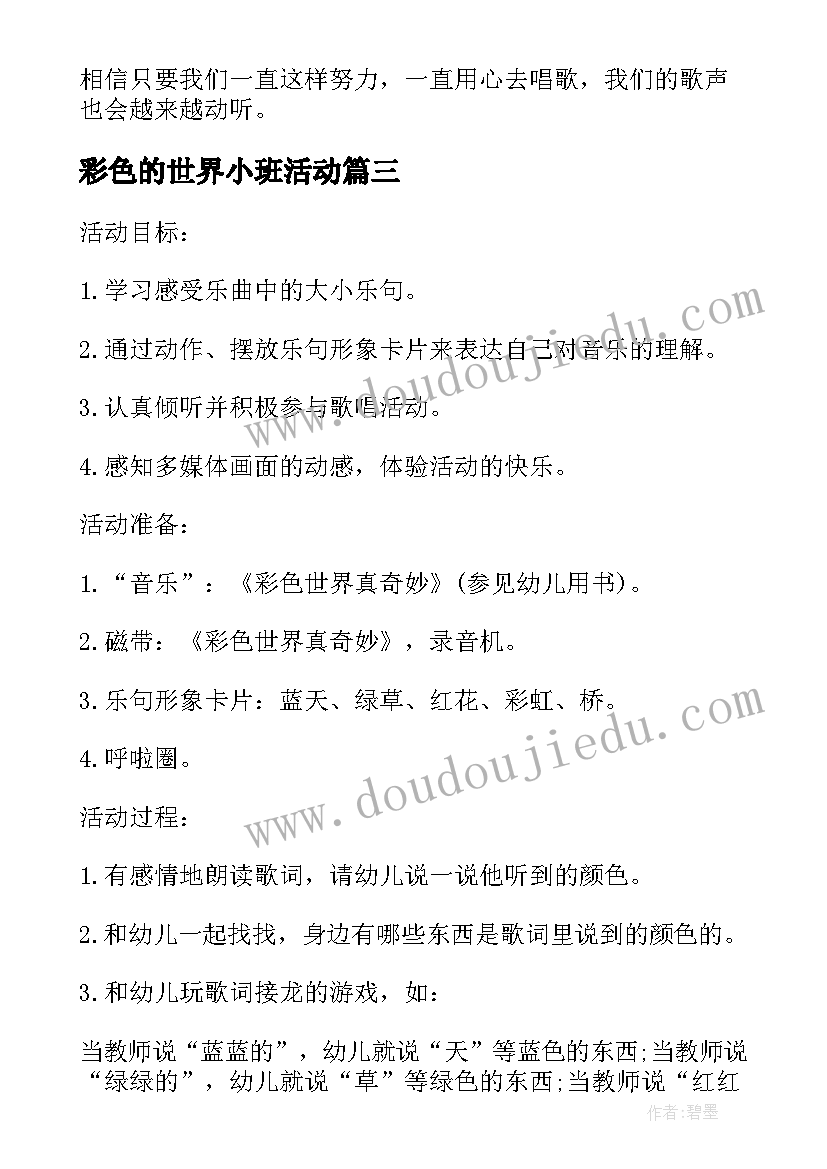 相信只要我们一直这样努力，一直用心去唱歌，我们的歌声也会越来越动听。

彩色的世界小班活动篇三

活动目标：

1.学习感受乐曲中的大小乐句。

2.通过动作、摆放乐句形象卡片来表达自己对音乐的理解。

3.认真倾听并积极参与歌唱活动。

4.感知多媒体画面的动感，体验活动的快乐。

活动准备：

1.“音乐”：《彩色世界真奇妙》(参见幼儿用书)。

2.磁带：《彩色世界真奇妙》，录音机。

3.乐句形象卡片：蓝天、绿草、红花、彩虹、桥。

4.呼啦圈。

活动过程：

1.有感情地朗读歌词，请幼儿说一说他听到的颜色。

2.和幼儿一起找找，身边有哪些东西是歌词里说到的颜色的。

3.和幼儿玩歌词接龙的游戏，如：

当教师说“蓝蓝的”，幼儿就说“天”等蓝色的东西;当教师说“绿绿的”，幼儿就说“草”等绿色的东西;当教师说“红红

www.doudoujiedu.com

www.doudoujiedu.com

作者:碧墨